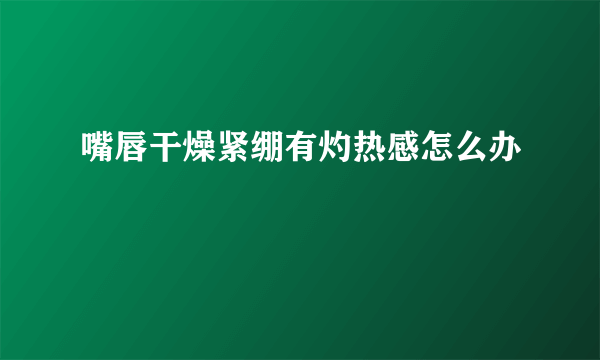 嘴唇干燥紧绷有灼热感怎么办